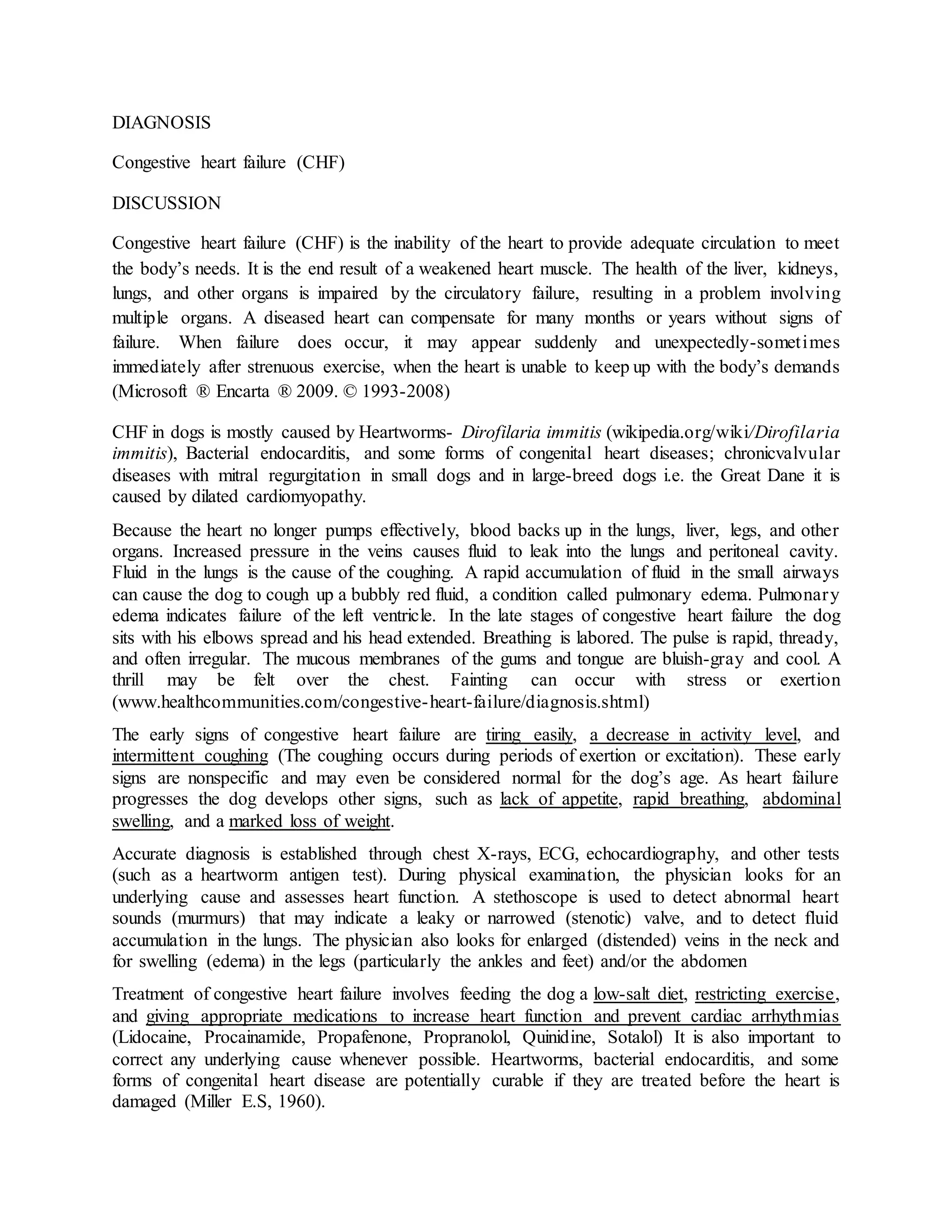 DIAGNOSIS

Congestive heart failure (CHF)

DISCUSSION

Congestive heart failure (CHF) is the inability of the heart to provide adequate circulation to meet the body's needs. It is the end result of a weakened heart muscle. The health of the liver, kidneys, lungs, and other organs is impaired by the circulatory failure, resulting in a problem involving multiple organs. A diseased heart can compensate for many months or years without signs of failure. When failure does occur, it may appear suddenly and unexpectedly-sometimes immediately after strenuous exercise, when the heart is unable to keep up with the body's demands (Microsoft ® Encarta ® 2009. © 1993-2008)

CHF in dogs is mostly caused by Heartworms- Dirofilaria immitis (wikipedia.org/wiki/Dirofilaria immitis), Bacterial endocarditis, and some forms of congenital heart diseases; chronicvalvular diseases with mitral regurgitation in small dogs and in large-breed dogs i.e. the Great Dane it is caused by dilated cardiomyopathy.

Because the heart no longer pumps effectively, blood backs up in the lungs, liver, legs, and other organs. Increased pressure in the veins causes fluid to leak into the lungs and peritoneal cavity. Fluid in the lungs is the cause of the coughing. A rapid accumulation of fluid in the small airways can cause the dog to cough up a bubbly red fluid, a condition called pulmonary edema. Pulmonary edema indicates failure of the left ventricle. In the late stages of congestive heart failure the dog sits with his elbows spread and his head extended. Breathing is labored. The pulse is rapid, thready, and often irregular. The mucous membranes of the gums and tongue are bluish-gray and cool. A thrill may be felt over the chest. Fainting can occur with stress or exertion (www.healthcommunities.com/congestive-heart-failure/diagnosis.shtml)

The early signs of congestive heart failure are tiring easily, a decrease in activity level, and intermittent coughing (The coughing occurs during periods of exertion or excitation). These early signs are nonspecific and may even be considered normal for the dog's age. As heart failure progresses the dog develops other signs, such as lack of appetite, rapid breathing, abdominal swelling, and a marked loss of weight.

Accurate diagnosis is established through chest X-rays, ECG, echocardiography, and other tests (such as a heartworm antigen test). During physical examination, the physician looks for an underlying cause and assesses heart function. A stethoscope is used to detect abnormal heart sounds (murmurs) that may indicate a leaky or narrowed (stenotic) valve, and to detect fluid accumulation in the lungs. The physician also looks for enlarged (distended) veins in the neck and for swelling (edema) in the legs (particularly the ankles and feet) and/or the abdomen

Treatment of congestive heart failure involves feeding the dog a low-salt diet, restricting exercise, and giving appropriate medications to increase heart function and prevent cardiac arrhythmias (Lidocaine, Procainamide, Propafenone, Propranolol, Quinidine, Sotalol) It is also important to correct any underlying cause whenever possible. Heartworms, bacterial endocarditis, and some forms of congenital heart disease are potentially curable if they are treated before the heart is damaged (Miller E.S, 1960).